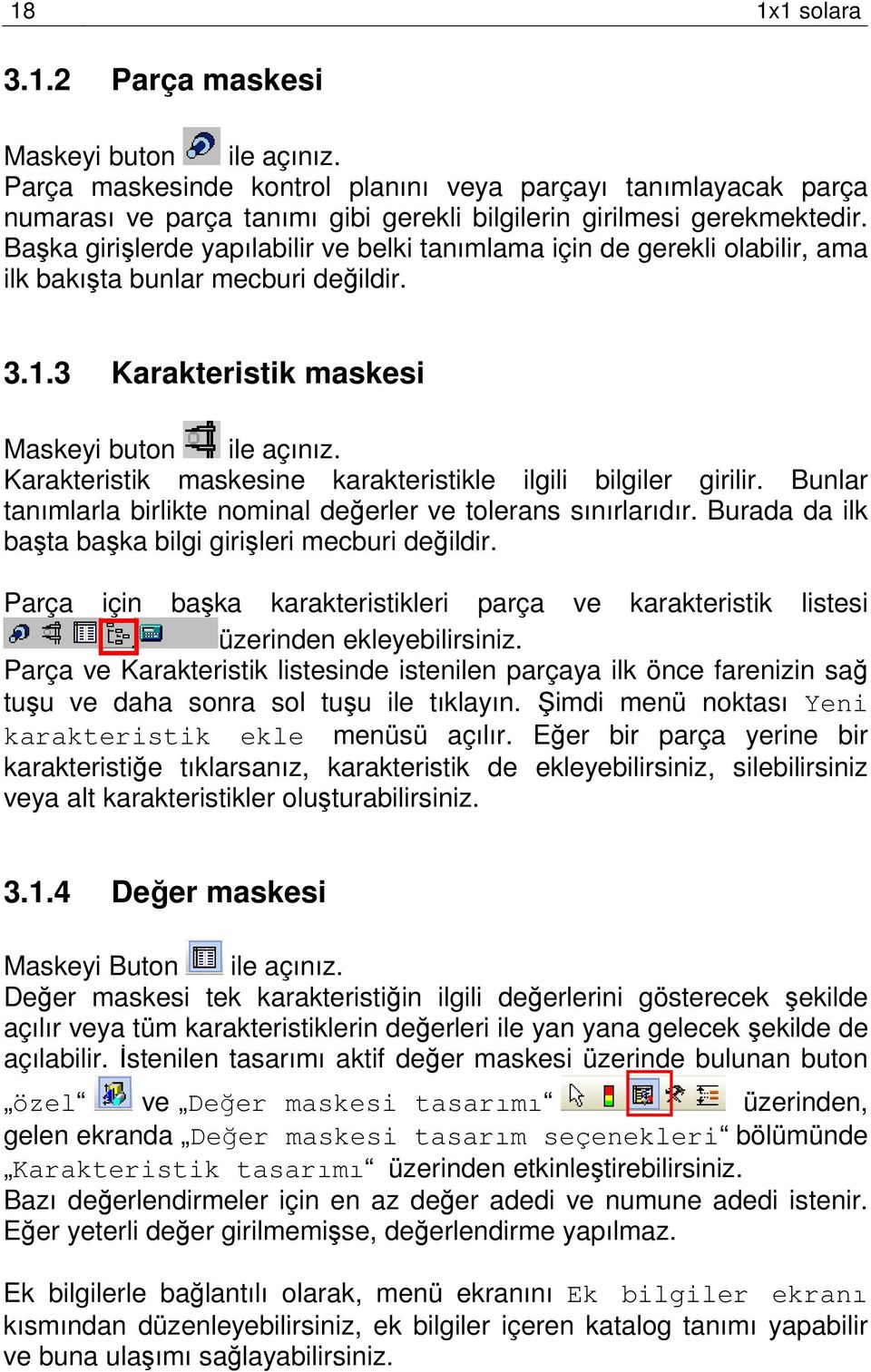 18 1x1 solara

3.1.2 Parça maskesi

Maskeyi buton ile açınız.
Parça maskesinde kontrol planını veya parçayı tanımlayacak parça numarası ve parça tanımı gibi gerekli bilgilerin girilmesi gerekmektedir. Başka girişlerde yapılabilir ve belki tanımlama için de gerekli olabilir, ama ilk bakışta bunlar mecburi değildir.

3.1.3 Karakteristik maskesi

Maskeyi buton ile açınız.
Karakteristik maskesine karakteristikle ilgili bilgiler girilir. Bunlar tanımlarla birlikte nominal değerler ve tolerans sınırlarıdır. Burada da ilk başta başka bilgi girişleri mecburi değildir.

Parça için başka karakteristikleri parça ve karakteristik listesi üzerinden ekleyebilirsiniz.
Parça ve Karakteristik listesinde istenilen parçaya ilk önce farenizin sağ tuşu ve daha sonra sol tuşu ile tıklayın. Şimdi menü noktası Yeni karakteristik ekle menüsü açılır. Eğer bir parça yerine bir karakteristiğe tıklarsanız, karakteristik de ekleyebilirsiniz, silebilirsiniz veya alt karakteristikler oluşturabilirsiniz.

3.1.4 Değer maskesi

Maskeyi Buton ile açınız.
Değer maskesi tek karakteristiğin ilgili değerlerini gösterecek şekilde açılır veya tüm karakteristiklerin değerleri ile yan yana gelecek şekilde de açılabilir. İstenilen tasarımı aktif değer maskesi üzerinde bulunan buton „özel“ ve „Değer maskesi tasarımı“ üzerinden, gelen ekranda „Değer maskesi tasarım seçenekleri“ bölümünde „Karakteristik tasarımı“ üzerinden etkinleştirebilirsiniz.
Bazı değerlendirmeler için en az değer adedi ve numune adedi istenir. Eğer yeterli değer girilmemişse, değerlendirme yapılmaz.

Ek bilgilerle bağlantılı olarak, menü ekranını Ek bilgiler ekranı kısmından düzenleyebilirsiniz, ek bilgiler içeren katalog tanımı yapabilir ve buna ulaşımı sağlayabilirsiniz.